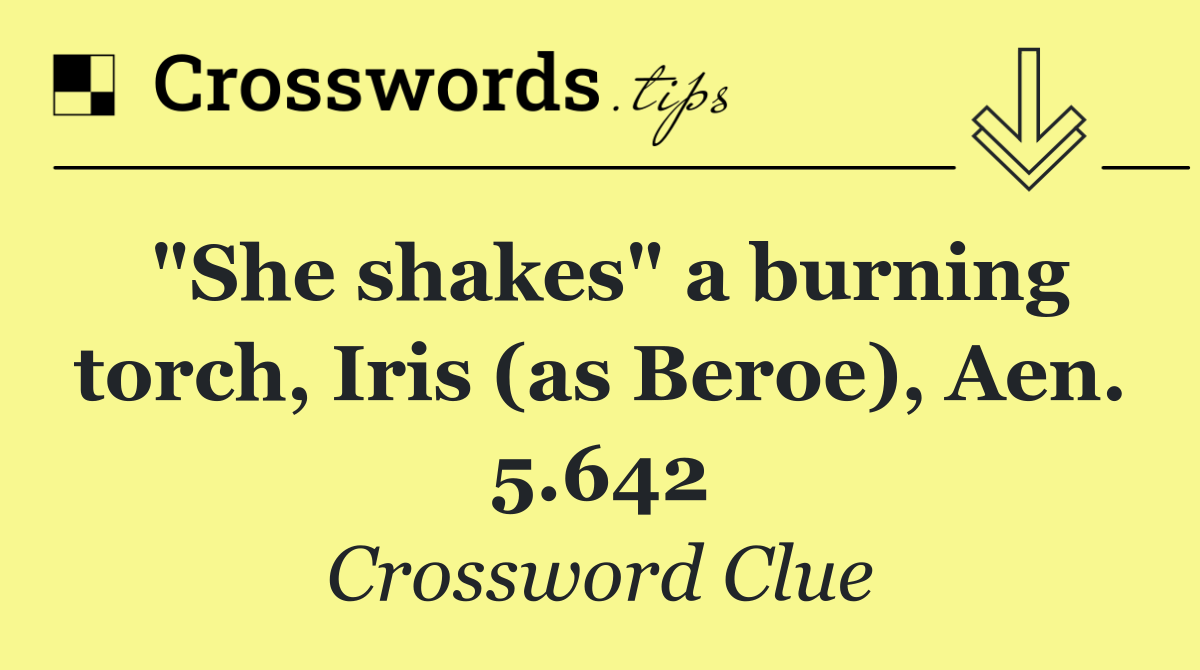 Crosswords.tips

"She shakes" a burning torch, Iris (as Beroe), Aen. 5.642

Crossword Clue